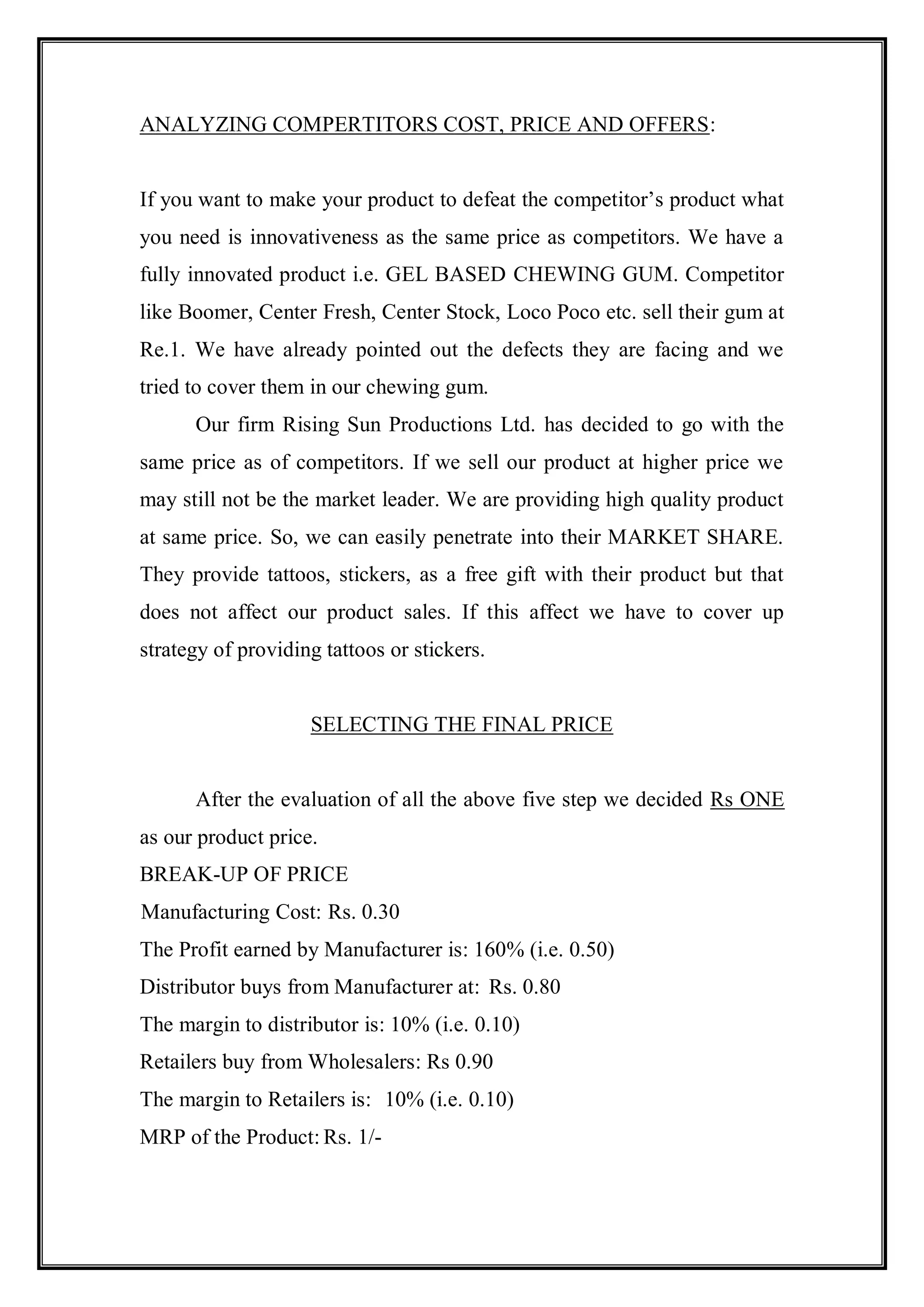 ANALYZING COMPERTITORS COST, PRICE AND OFFERS:

If you want to make your product to defeat the competitor's product what you need is innovativeness as the same price as competitors. We have a fully innovated product i.e. GEL BASED CHEWING GUM. Competitor like Boomer, Center Fresh, Center Stock, Loco Poco etc. sell their gum at Re.1. We have already pointed out the defects they are facing and we tried to cover them in our chewing gum.

Our firm Rising Sun Productions Ltd. has decided to go with the same price as of competitors. If we sell our product at higher price we may still not be the market leader. We are providing high quality product at same price. So, we can easily penetrate into their MARKET SHARE. They provide tattoos, stickers, as a free gift with their product but that does not affect our product sales. If this affect we have to cover up strategy of providing tattoos or stickers.

SELECTING THE FINAL PRICE

After the evaluation of all the above five step we decided Rs ONE as our product price.

BREAK-UP OF PRICE

Manufacturing Cost: Rs. 0.30

The Profit earned by Manufacturer is: 160% (i.e. 0.50)

Distributor buys from Manufacturer at: Rs. 0.80

The margin to distributor is: 10% (i.e. 0.10)

Retailers buy from Wholesalers: Rs 0.90

The margin to Retailers is: 10% (i.e. 0.10)

MRP of the Product: Rs. 1/-